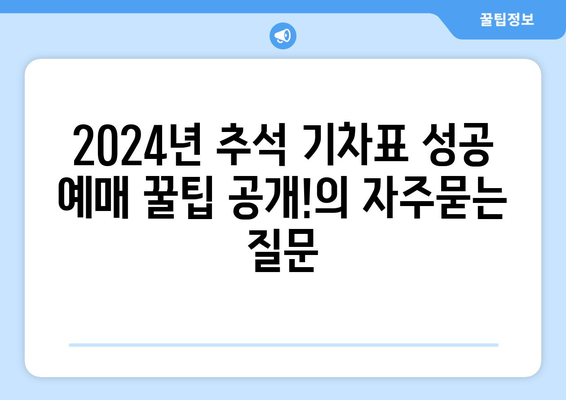 꿀팁정보

2024년 추석 기차표 성공 예매 꿀팁 공개!의 자주묻는 질문